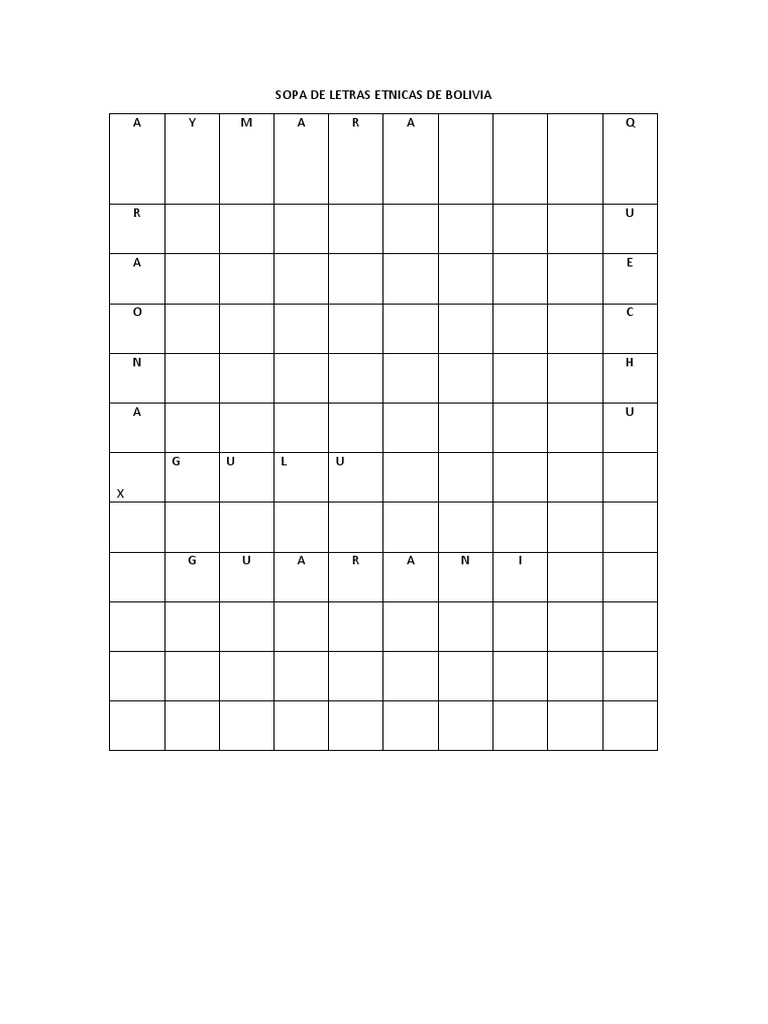 SOPA DE LETRAS ETNICAS DE BOLIVIA

| A | Y | M | A | R | A | | | | Q |
|---|---|---|---|---|---|---|---|---|---|
| R | | | | | | | | | U |
| A | | | | | | | | | E |
| O | | | | | | | | | C |
| N | | | | | | | | | H |
| A | | | | | | | | | U |
| X | G | U | L | U | | | | | |
| | | | | | | | | | |
| | G | U | A | R | A | N | I | | |
| | | | | | | | | | |
| | | | | | | | | | |
| | | | | | | | | | |